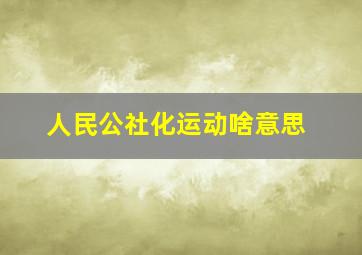 人民公社化运动啥意思